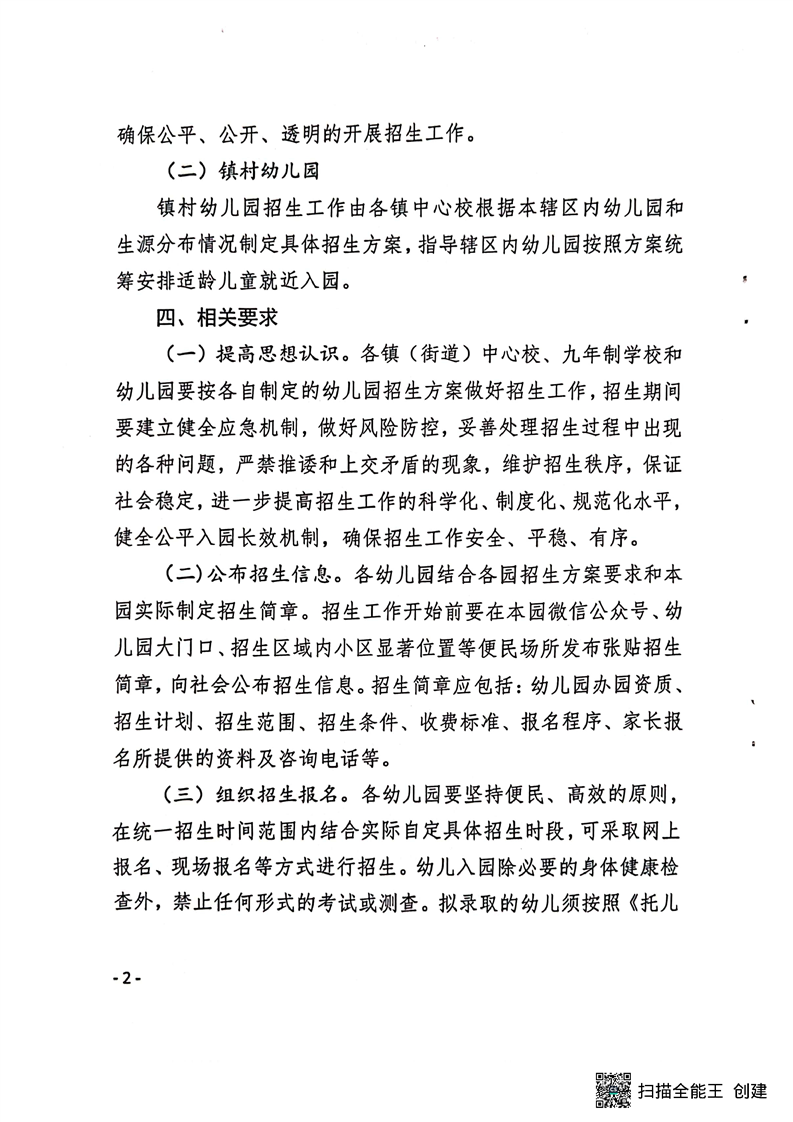 确保公平、公开、透明的开展招生工作。

（二）镇村幼儿园

镇村幼儿园招生工作由各镇中心校根据本辖区内幼儿园和生源分布情况制定具体招生方案，指导辖区内幼儿园按照方案统筹安排适龄儿童就近入园。

四、相关要求

（一）提高思想认识。各镇（街道）中心校、九年制学校和幼儿园要按各自制定的幼儿园招生方案做好招生工作，招生期间要建立健全应急机制，做好风险防控，妥善处理招生过程中出现的各种问题，严禁推诿和上交矛盾的现象，维护招生秩序，保证社会稳定，进一步提高招生工作的科学化、制度化、规范化水平，健全公平入园长效机制，确保招生工作安全、平稳、有序。

（二）公布招生信息。各幼儿园结合各园招生方案要求和本园实际制定招生简章。招生工作开始前要在本园微信公众号、幼儿园大门口、招生区域内小区显著位置等便民场所发布张贴招生简章，向社会公布招生信息。招生简章应包括：幼儿园办园资质、招生计划、招生范围、招生条件、收费标准、报名程序、家长报名所提供的资料及咨询电话等。

（三）组织招生报名。各幼儿园要坚持便民、高效的原则，在统一招生时间范围内结合实际自定具体招生时段，可采取网上报名、现场报名等方式进行招生。幼儿入园除必要的身体健康检查外，禁止任何形式的考试或测查。拟录取的幼儿须按照《托儿

-2-

扫描全能王 创建